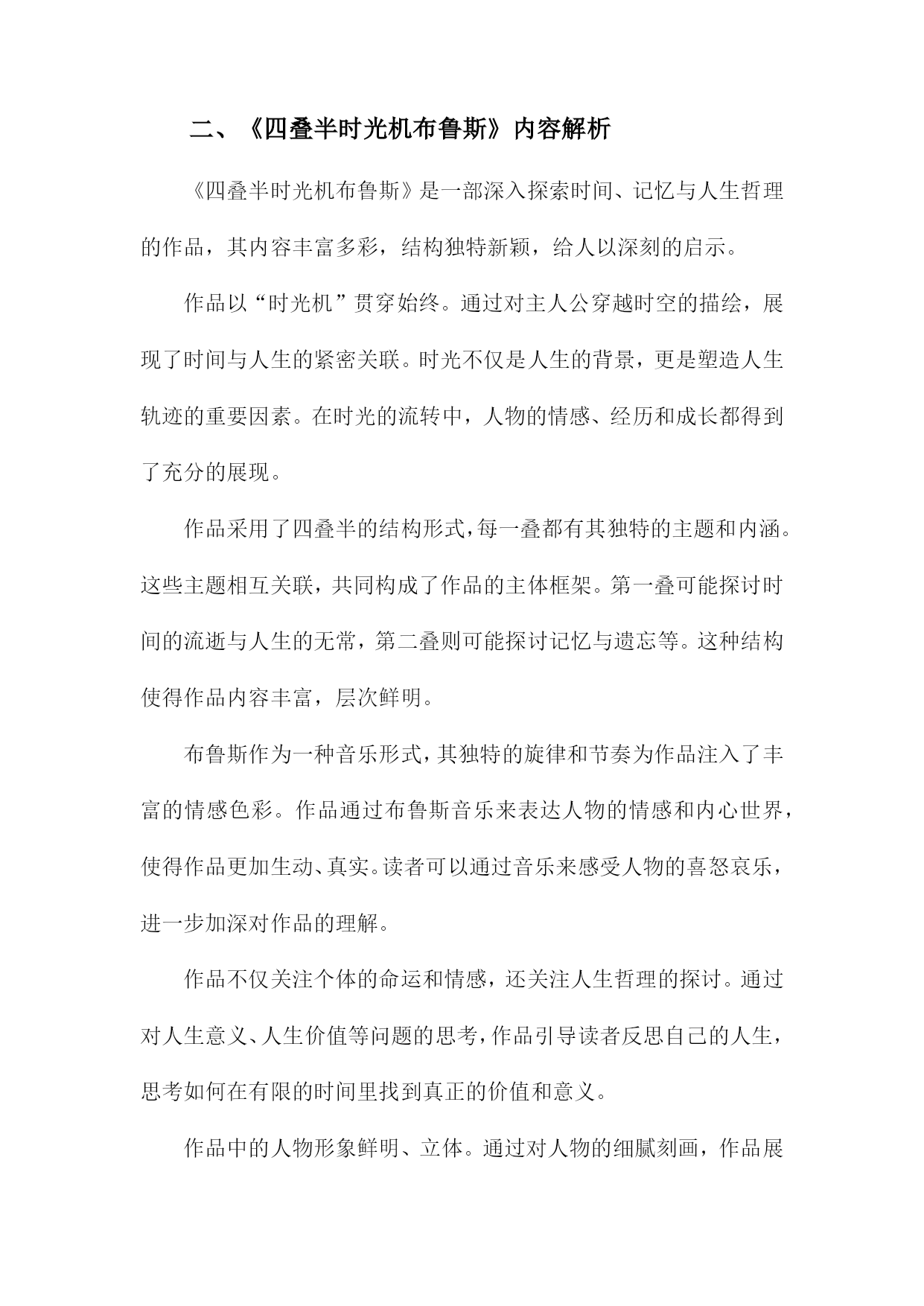 二、《四叠半时光机布鲁斯》内容解析

《四叠半时光机布鲁斯》是一部深入探索时间、记忆与人生哲理的作品，其内容丰富多彩，结构独特新颖，给人以深刻的启示。

作品以“时光机”贯穿始终。通过对主人公穿越时空的描绘，展现了时间与人生的紧密关联。时光不仅是人生的背景，更是塑造人生轨迹的重要因素。在时光的流转中，人物的情感、经历和成长都得到了充分的展现。

作品采用了四叠半的结构形式，每一叠都有其独特的主题和内涵。这些主题相互关联，共同构成了作品的主体框架。第一叠可能探讨时间的流逝与人生的无常，第二叠则可能探讨记忆与遗忘等。这种结构使得作品内容丰富，层次鲜明。

布鲁斯作为一种音乐形式，其独特的旋律和节奏为作品注入了丰富的情感色彩。作品通过布鲁斯音乐来表达人物的情感和内心世界，使得作品更加生动、真实。读者可以通过音乐来感受人物的喜怒哀乐，进一步加深对作品的理解。

作品不仅关注个体的命运和情感，还关注人生哲理的探讨。通过对人生意义、人生价值等问题的思考，作品引导读者反思自己的人生，思考如何在有限的时间里找到真正的价值和意义。

作品中的人物形象鲜明、立体。通过对人物的细腻刻画，作品展